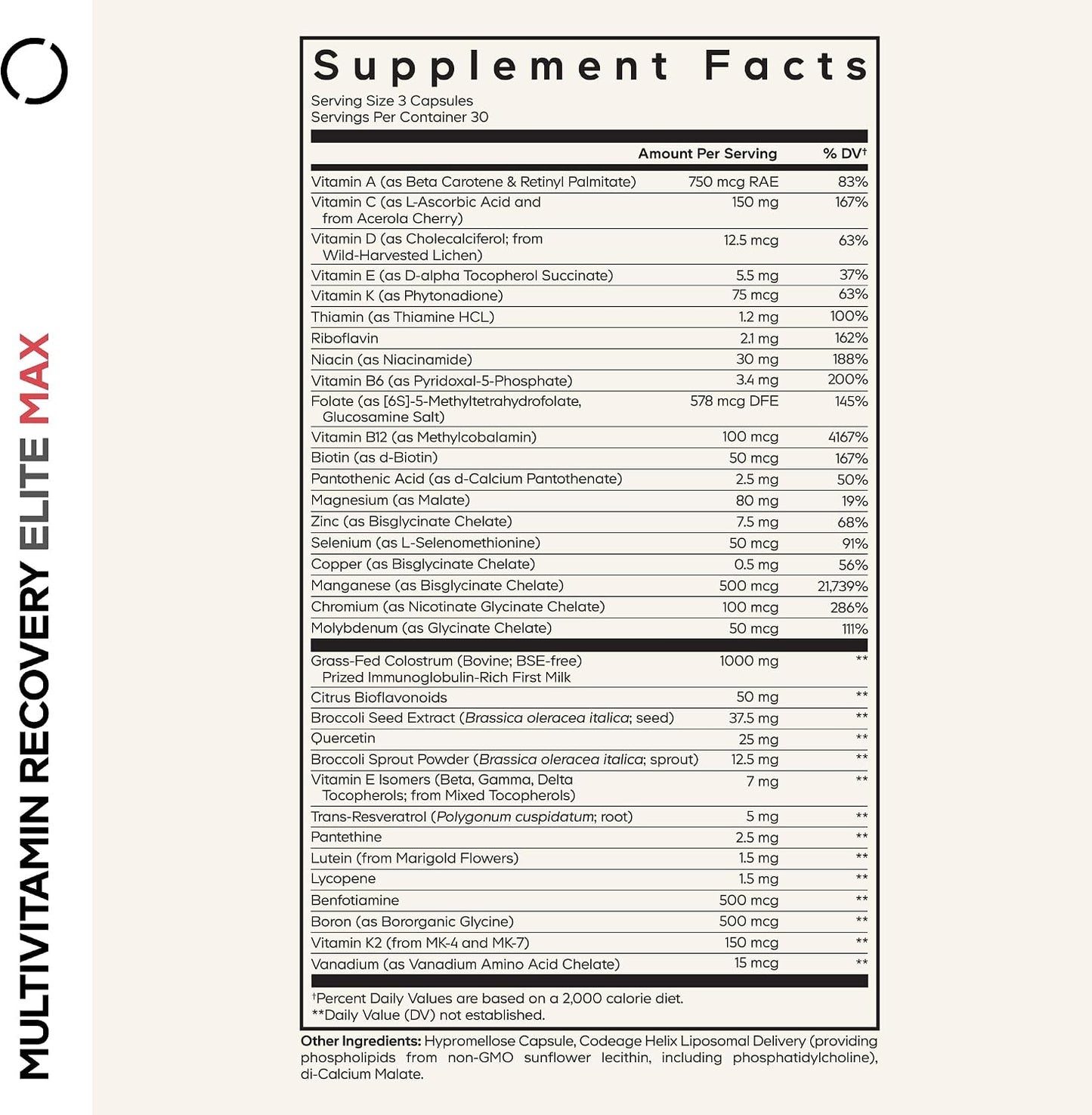 MULTIVITAMIN RECOVERY ELITE MAX

Supplement Facts
Serving Size 3 Capsules
Servings Per Container 30

| | Amount Per Serving | % DV† |
|---|---|---|
| Vitamin A (as Beta Carotene & Retinyl Palmitate) | 750 mcg RAE | 83% |
| Vitamin C (as L-Ascorbic Acid and from Acerola Cherry) | 150 mg | 167% |
| Vitamin D (as Cholecalciferol; from Wild-Harvested Lichen) | 12.5 mcg | 63% |
| Vitamin E (as D-alpha Tocopherol Succinate) | 5.5 mg | 37% |
| Vitamin K (as Phytonadione) | 75 mcg | 63% |
| Thiamin (as Thiamine HCL) | 1.2 mg | 100% |
| Riboflavin | 2.1 mg | 162% |
| Niacin (as Niacinamide) | 30 mg | 188% |
| Vitamin B6 (as Pyridoxal-5-Phosphate) | 3.4 mg | 200% |
| Folate (as [6S]-5-Methyltetrahydrofolate, Glucosamine Salt) | 578 mcg DFE | 145% |
| Vitamin B12 (as Methylcobalamin) | 100 mcg | 4167% |
| Biotin (as d-Biotin) | 50 mcg | 167% |
| Pantothenic Acid (as d-Calcium Pantothenate) | 2.5 mg | 50% |
| Magnesium (as Malate) | 80 mg | 19% |
| Zinc (as Bisglycinate Chelate) | 7.5 mg | 68% |
| Selenium (as L-Selenomethionine) | 50 mcg | 91% |
| Copper (as Bisglycinate Chelate) | 0.5 mg | 56% |
| Manganese (as Bisglycinate Chelate) | 500 mcg | 21,739% |
| Chromium (as Nicotinate Glycinate Chelate) | 100 mcg | 286% |
| Molybdenum (as Glycinate Chelate) | 50 mcg | 111% |
| Grass-Fed Colostrum (Bovine; BSE-free) Prized Immunoglobulin-Rich First Milk | 1000 mg | ** |
| Citrus Bioflavonoids | 50 mg | ** |
| Broccoli Seed Extract (Brassica oleracea italica; seed) | 37.5 mg | ** |
| Quercetin | 25 mg | ** |
| Broccoli Sprout Powder (Brassica oleracea italica; sprout) | 12.5 mg | ** |
| Vitamin E Isomers (Beta, Gamma, Delta Tocopherols; from Mixed Tocopherols) | 7 mg | ** |
| Trans-Resveratrol (Polygonum cuspidatum; root) | 5 mg | ** |
| Pantethine | 2.5 mg | ** |
| Lutein (from Marigold Flowers) | 1.5 mg | ** |
| Lycopene | 1.5 mg | ** |
| Benfotiamine | 500 mcg | ** |
| Boron (as Bororganic Glycine) | 500 mcg | ** |
| Vitamin K2 (from MK-4 and MK-7) | 150 mcg | ** |
| Vanadium (as Vanadium Amino Acid Chelate) | 15 mcg | ** |

†Percent Daily Values are based on a 2,000 calorie diet.
**Daily Value (DV) not established.

Other Ingredients: Hypromellose Capsule, Codeage Helix Liposomal Delivery (providing phospholipids from non-GMO sunflower lecithin, including phosphatidylcholine), di-Calcium Malate.